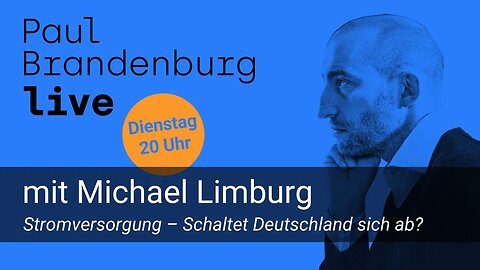 Paul
Brandenburg
live

Dienstag
20 Uhr

mit Michael Limburg

Stromversorgung – Schaltet Deutschland sich ab?